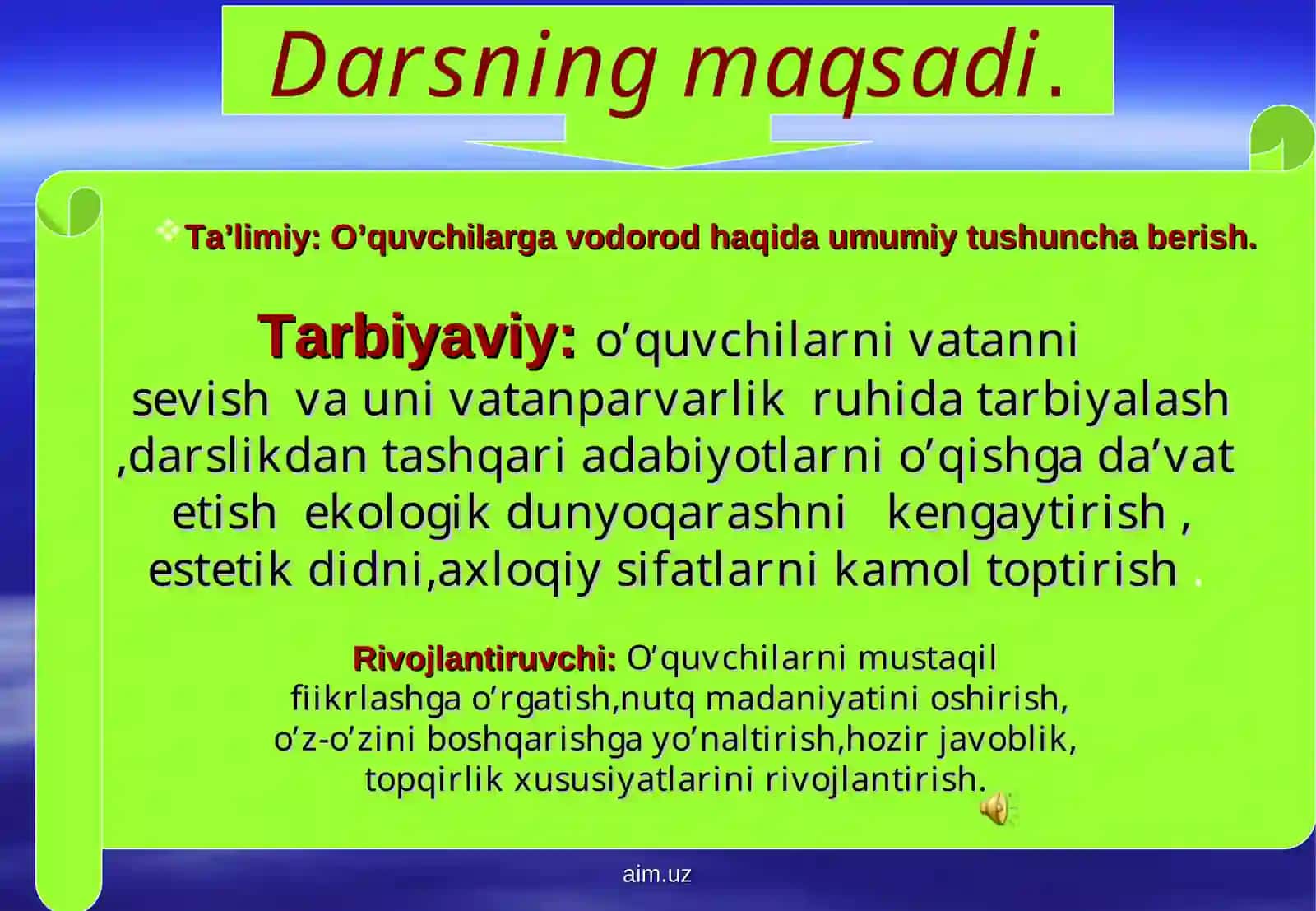 Darsning maqsadi.

Ta'limiy: O'quvchilarga vodorod haqida umumiy tushuncha berish.

Tarbiyaviy: o'quvchilarni vatanni sevish va uni vatanparvarlik ruhida tarbiyalash ,darslikdan tashqari adabiyotlarni o'qishga da'vat etish ekologik dunyoqarashni kengaytirish , estetik didni,axloqiy sifatlarni kamol toptirish .

Rivojlantiruvchi: O'quvchilarni mustaqil fiikrlashga o'rgatish,nutq madaniyatini oshirish, o'z-o'zini boshqarishga yo'naltirish,hozir javoblik, topqirlik xususiyatlarini rivojlantirish.

aim.uz